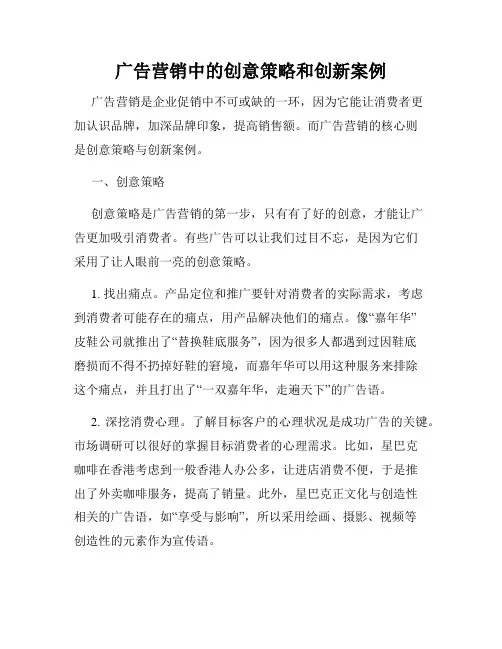 广告营销中的创意策略和创新案例

广告营销是企业促销中不可或缺的一环，因为它能让消费者更加认识品牌，加深品牌印象，提高销售额。而广告营销的核心则是创意策略与创新案例。

一、创意策略

创意策略是广告营销的第一步，只有有了好的创意，才能让广告更加吸引消费者。有些广告可以让我们过目不忘，是因为它们采用了让人眼前一亮的创意策略。

1. 找出痛点。产品定位和推广要针对消费者的实际需求，考虑到消费者可能存在的痛点，用产品解决他们的痛点。像“嘉年华”皮鞋公司就推出了“替换鞋底服务”，因为很多人都遇到过因鞋底磨损而不得不扔掉好鞋的窘境，而嘉年华可以用这种服务来排除这个痛点，并且打出了“一双嘉年华，走遍天下”的广告语。

2. 深挖消费心理。了解目标客户的心理状况是成功广告的关键。市场调研可以很好的掌握目标消费者的心理需求。比如，星巴克咖啡在香港考虑到一般香港人办公多，让进店消费不便，于是推出了外卖咖啡服务，提高了销量。此外，星巴克正文化与创造性相关的广告语，如“享受与影响”，所以采用绘画、摄影、视频等创造性的元素作为宣传语。